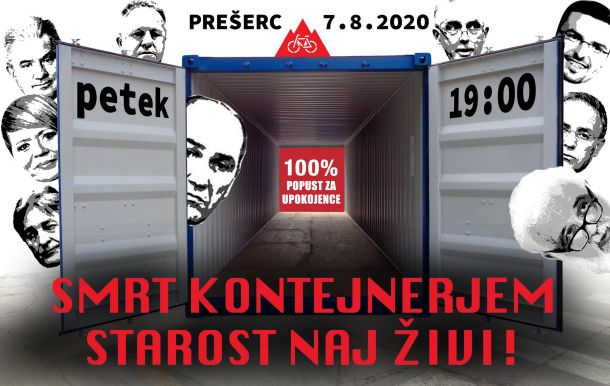 PREŠERC 7.8.2020

petek

19:00

100%
POPUST ZA
UPOKOJENCE

SMRT KONTEJNERJEM
STAROST NAJ ŽIVI!